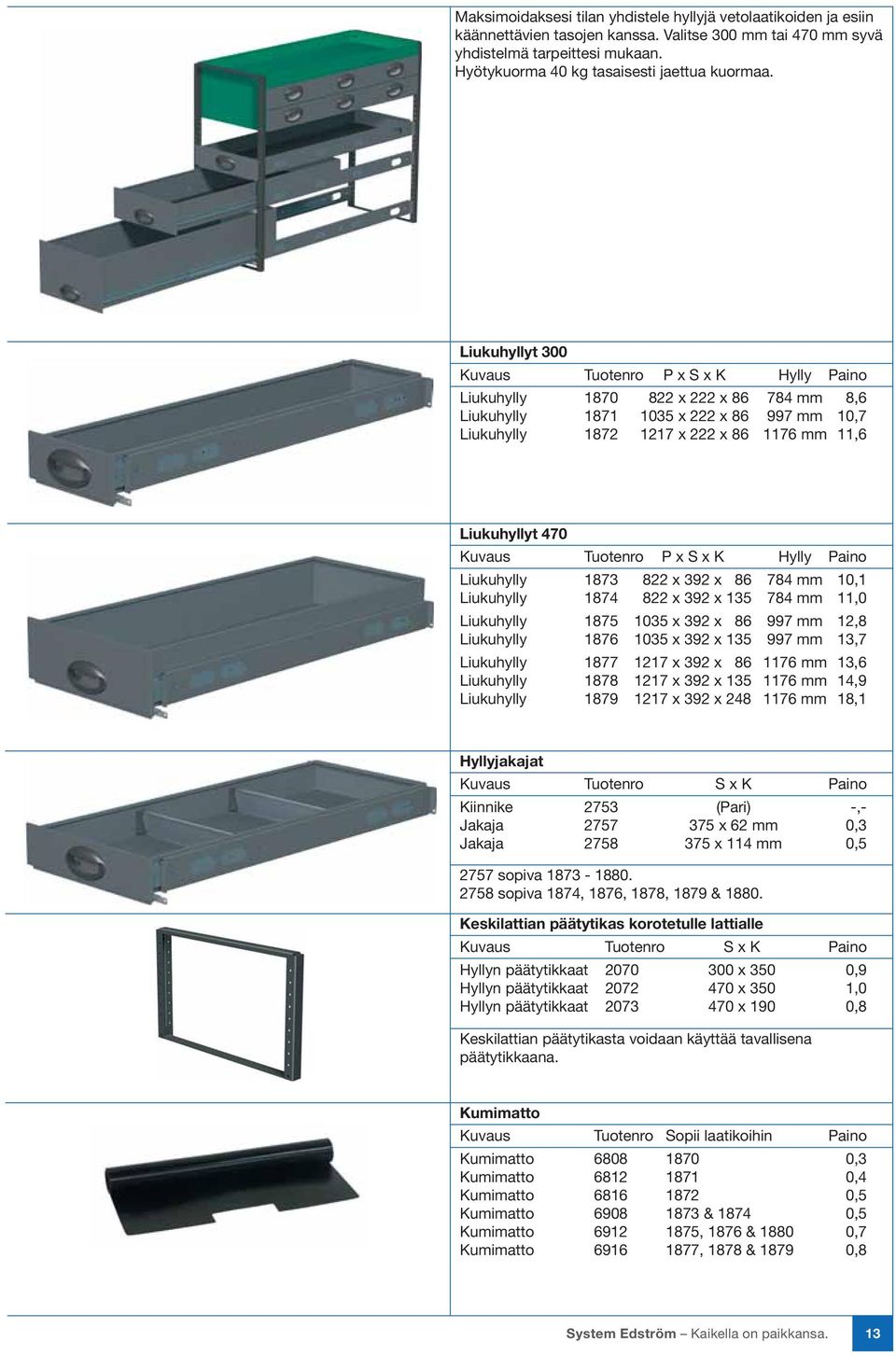 Maksimoidaksesi tilan yhdistele hyllyjä vetolaatikoiden ja esiin käännettävien tasojen kanssa. Valitse 300 mm tai 470 mm syvä yhdistelmä tarpeittesi mukaan.
Hyötykuorma 40 kg tasaisesti jaettua kuormaa.

Liukuhyllyt 300

| Kuvaus | Tuotenro | P x S x K | Hylly | Paino |
|---|---|---|---|---|
| Liukuhylly | 1870 | 822 x 222 x 86 | 784 mm | 8,6 |
| Liukuhylly | 1871 | 1035 x 222 x 86 | 997 mm | 10,7 |
| Liukuhylly | 1872 | 1217 x 222 x 86 | 1176 mm | 11,6 |

Liukuhyllyt 470

| Kuvaus | Tuotenro | P x S x K | Hylly | Paino |
|---|---|---|---|---|
| Liukuhylly | 1873 | 822 x 392 x 86 | 784 mm | 10,1 |
| Liukuhylly | 1874 | 822 x 392 x 135 | 784 mm | 11,0 |
| Liukuhylly | 1875 | 1035 x 392 x 86 | 997 mm | 12,8 |
| Liukuhylly | 1876 | 1035 x 392 x 135 | 997 mm | 13,7 |
| Liukuhylly | 1877 | 1217 x 392 x 86 | 1176 mm | 13,6 |
| Liukuhylly | 1878 | 1217 x 392 x 135 | 1176 mm | 14,9 |
| Liukuhylly | 1879 | 1217 x 392 x 248 | 1176 mm | 18,1 |

Hyllyjakajat

| Kuvaus | Tuotenro | S x K | Paino |
|---|---|---|---|
| Kiinnike | 2753 | (Pari) | -,- |
| Jakaja | 2757 | 375 x 62 mm | 0,3 |
| Jakaja | 2758 | 375 x 114 mm | 0,5 |

2757 sopiva 1873 - 1880.
2758 sopiva 1874, 1876, 1878, 1879 & 1880.

Keskilattian päätytikas korotetulle lattialle

| Kuvaus | Tuotenro | S x K | Paino |
|---|---|---|---|
| Hyllyn päätytikkaat | 2070 | 300 x 350 | 0,9 |
| Hyllyn päätytikkaat | 2072 | 470 x 350 | 1,0 |
| Hyllyn päätytikkaat | 2073 | 470 x 190 | 0,8 |

Keskilattian päätytikasta voidaan käyttää tavallisena päätytikkaana.

Kumimatto

| Kuvaus | Tuotenro | Sopii laatikoihin | Paino |
|---|---|---|---|
| Kumimatto | 6808 | 1870 | 0,3 |
| Kumimatto | 6812 | 1871 | 0,4 |
| Kumimatto | 6816 | 1872 | 0,5 |
| Kumimatto | 6908 | 1873 & 1874 | 0,5 |
| Kumimatto | 6912 | 1875, 1876 & 1880 | 0,7 |
| Kumimatto | 6916 | 1877, 1878 & 1879 | 0,8 |

System Edström – Kaikella on paikkansa. 13